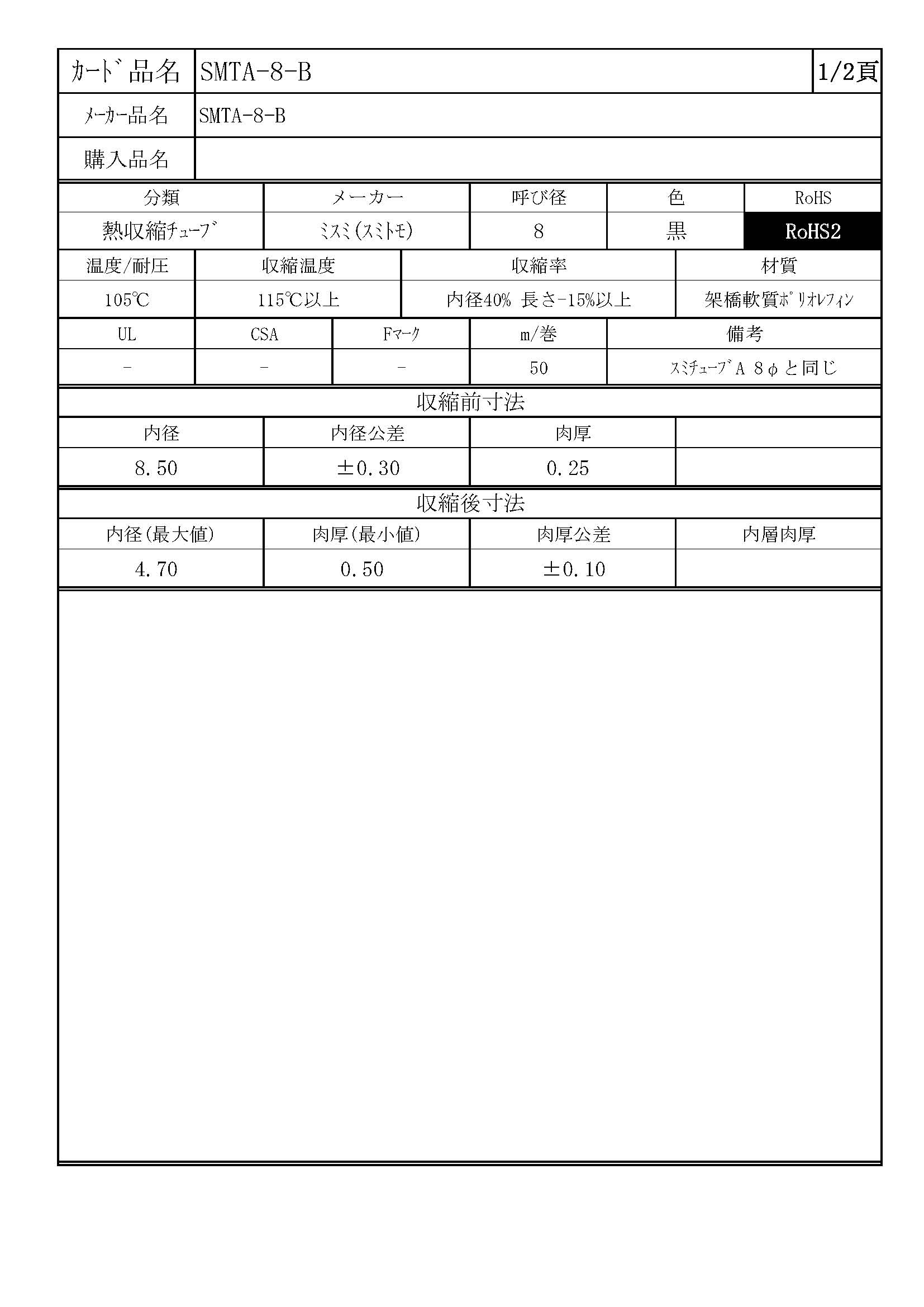 | ｶｰﾄﾞ品名 | SMTA-8-B | 1/2頁 |
|---|---|---|
| ﾒｰｶｰ品名 | SMTA-8-B | |
| 購入品名 | | |

| 分類 | メーカー | 呼び径 | 色 | RoHS |
|---|---|---|---|---|
| 熱収縮ﾁｭｰﾌﾞ | ﾐｽﾐ(ｽﾐﾄﾓ) | 8 | 黒 | RoHS2 |

| 温度/耐圧 | 収縮温度 | 収縮率 | 材質 |
|---|---|---|---|
| 105℃ | 115℃以上 | 内径40% 長さ-15%以上 | 架橋軟質ﾎﾟﾘｵﾚﾌｨﾝ |

| UL | CSA | Fﾏｰｸ | m/巻 | 備考 |
|---|---|---|---|---|
| - | - | - | 50 | ｽﾐﾁｭｰﾌﾞA 8φと同じ |

収縮前寸法

| 内径 | 内径公差 | 肉厚 | |
|---|---|---|---|
| 8.50 | ±0.30 | 0.25 | |

収縮後寸法

| 内径(最大値) | 肉厚(最小値) | 肉厚公差 | 内層肉厚 |
|---|---|---|---|
| 4.70 | 0.50 | ±0.10 | |